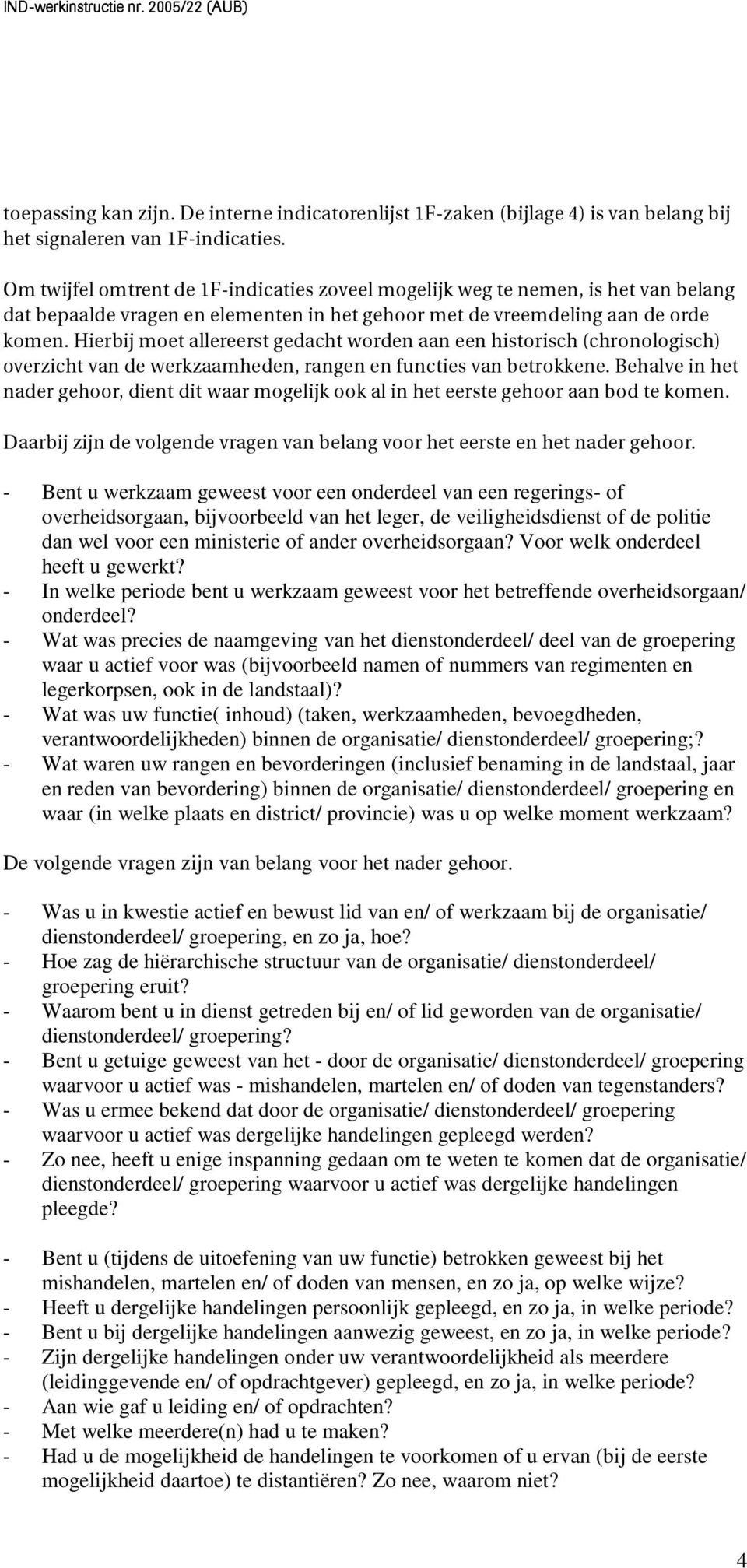 IND-werkinstructie nr. 2005/22 (AUB)

toepassing kan zijn. De interne indicatorenlijst 1F-zaken (bijlage 4) is van belang bij het signaleren van 1F-indicaties.

Om twijfel omtrent de 1F-indicaties zoveel mogelijk weg te nemen, is het van belang dat bepaalde vragen en elementen in het gehoor met de vreemdeling aan de orde komen. Hierbij moet allereerst gedacht worden aan een historisch (chronologisch) overzicht van de werkzaamheden, rangen en functies van betrokkene. Behalve in het nader gehoor, dient dit waar mogelijk ook al in het eerste gehoor aan bod te komen.

Daarbij zijn de volgende vragen van belang voor het eerste en het nader gehoor.

- Bent u werkzaam geweest voor een onderdeel van een regerings- of overheidsorgaan, bijvoorbeeld van het leger, de veiligheidsdienst of de politie dan wel voor een ministerie of ander overheidsorgaan? Voor welk onderdeel heeft u gewerkt?
- In welke periode bent u werkzaam geweest voor het betreffende overheidsorgaan/ onderdeel?
- Wat was precies de naamgeving van het dienstonderdeel/ deel van de groepering waar u actief voor was (bijvoorbeeld namen of nummers van regimenten en legerkorpsen, ook in de landstaal)?
- Wat was uw functie( inhoud) (taken, werkzaamheden, bevoegdheden, verantwoordelijkheden) binnen de organisatie/ dienstonderdeel/ groepering;?
- Wat waren uw rangen en bevorderingen (inclusief benaming in de landstaal, jaar en reden van bevordering) binnen de organisatie/ dienstonderdeel/ groepering en waar (in welke plaats en district/ provincie) was u op welke moment werkzaam?

De volgende vragen zijn van belang voor het nader gehoor.

- Was u in kwestie actief en bewust lid van en/ of werkzaam bij de organisatie/ dienstonderdeel/ groepering, en zo ja, hoe?
- Hoe zag de hiërarchische structuur van de organisatie/ dienstonderdeel/ groepering eruit?
- Waarom bent u in dienst getreden bij en/ of lid geworden van de organisatie/ dienstonderdeel/ groepering?
- Bent u getuige geweest van het - door de organisatie/ dienstonderdeel/ groepering waarvoor u actief was - mishandelen, martelen en/ of doden van tegenstanders?
- Was u ermee bekend dat door de organisatie/ dienstonderdeel/ groepering waarvoor u actief was dergelijke handelingen gepleegd werden?
- Zo nee, heeft u enige inspanning gedaan om te weten te komen dat de organisatie/ dienstonderdeel/ groepering waarvoor u actief was dergelijke handelingen pleegde?

- Bent u (tijdens de uitoefening van uw functie) betrokken geweest bij het mishandelen, martelen en/ of doden van mensen, en zo ja, op welke wijze?
- Heeft u dergelijke handelingen persoonlijk gepleegd, en zo ja, in welke periode?
- Bent u bij dergelijke handelingen aanwezig geweest, en zo ja, in welke periode?
- Zijn dergelijke handelingen onder uw verantwoordelijkheid als meerdere (leidinggevende en/ of opdrachtgever) gepleegd, en zo ja, in welke periode?
- Aan wie gaf u leiding en/ of opdrachten?
- Met welke meerdere(n) had u te maken?
- Had u de mogelijkheid de handelingen te voorkomen of u ervan (bij de eerste mogelijkheid daartoe) te distantiëren? Zo nee, waarom niet?

4